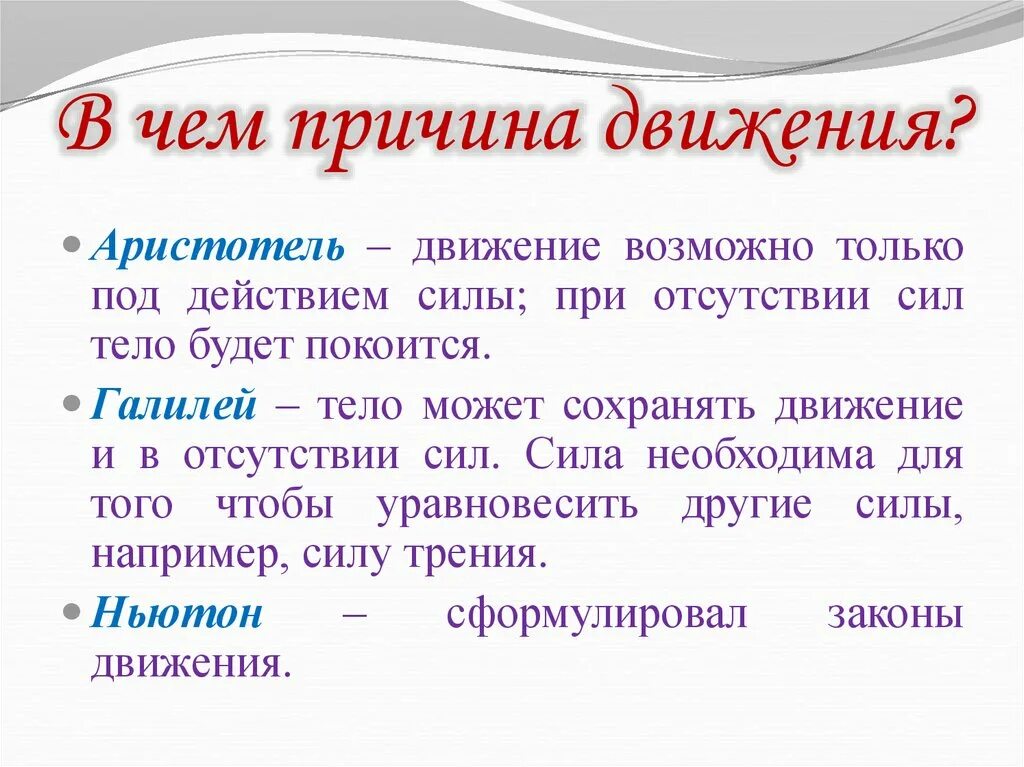 В чем причина движения?

Аристотель – движение возможно только под действием силы; при отсутствии сил тело будет покоится.

Галилей – тело может сохранять движение и в отсутствии сил. Сила необходима для того чтобы уравновесить другие силы, например, силу трения.

Ньютон – сформулировал законы движения.